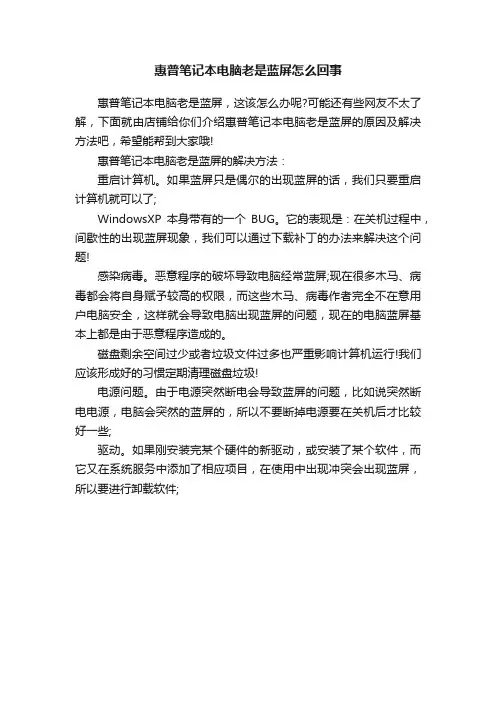 惠普笔记本电脑老是蓝屏怎么回事

惠普笔记本电脑老是蓝屏，这该怎么办呢?可能还有些网友不太了解，下面就由店铺给你们介绍惠普笔记本电脑老是蓝屏的原因及解决方法吧，希望能帮到大家哦!

惠普笔记本电脑老是蓝屏的解决方法：

重启计算机。如果蓝屏只是偶尔的出现蓝屏的话，我们只要重启计算机就可以了;

WindowsXP 本身带有的一个 BUG。它的表现是：在关机过程中，间歇性的出现蓝屏现象，我们可以通过下载补丁的办法来解决这个问题!

感染病毒。恶意程序的破坏导致电脑经常蓝屏;现在很多木马、病毒都会将自身赋予较高的权限，而这些木马、病毒作者完全不在意用户电脑安全，这样就会导致电脑出现蓝屏的问题，现在的电脑蓝屏基本上都是由于恶意程序造成的。

磁盘剩余空间过少或者垃圾文件过多也严重影响计算机运行!我们应该形成好的习惯定期清理磁盘垃圾!

电源问题。由于电源突然断电会导致蓝屏的问题，比如说突然断电电源，电脑会突然的蓝屏的，所以不要断掉电源要在关机后才比较好一些;

驱动。如果刚安装完某个硬件的新驱动，或安装了某个软件，而它又在系统服务中添加了相应项目，在使用中出现冲突会出现蓝屏，所以要进行卸载软件;